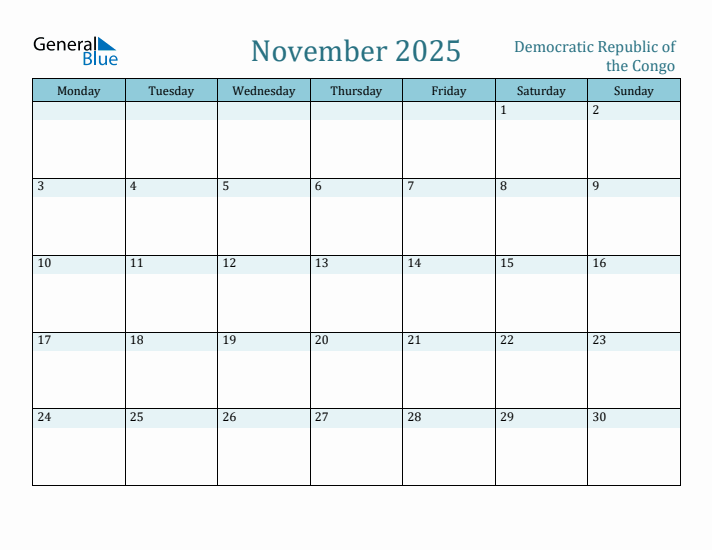 General Blue

November 2025

Democratic Republic of the Congo

| Monday | Tuesday | Wednesday | Thursday | Friday | Saturday | Sunday |
|---|---|---|---|---|---|---|
| | | | | | 1 | 2 |
| 3 | 4 | 5 | 6 | 7 | 8 | 9 |
| 10 | 11 | 12 | 13 | 14 | 15 | 16 |
| 17 | 18 | 19 | 20 | 21 | 22 | 23 |
| 24 | 25 | 26 | 27 | 28 | 29 | 30 |